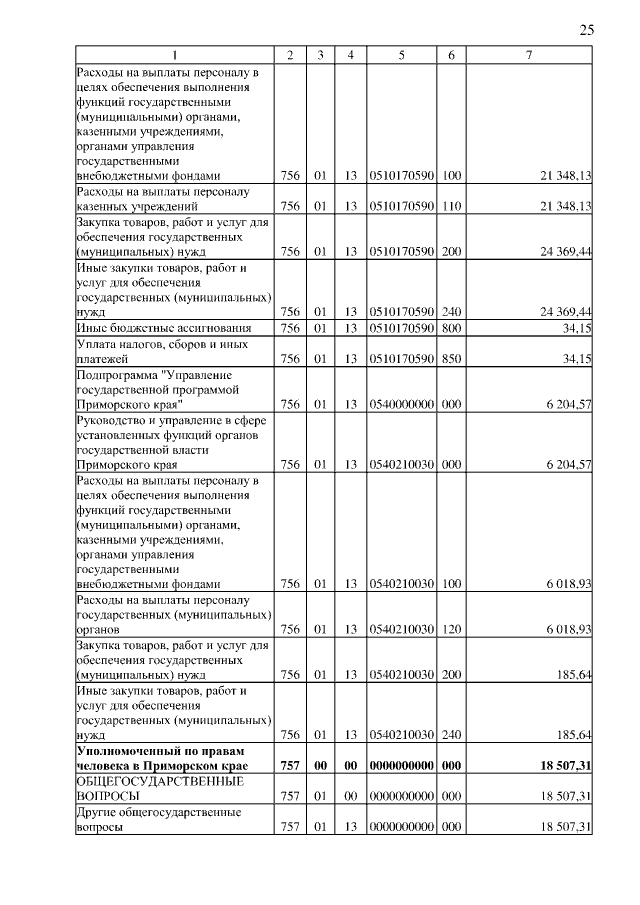 25

| 1 | 2 | 3 | 4 | 5 | 6 | 7 |
|---|---|---|---|---|---|---|
| Расходы на выплаты персоналу в целях обеспечения выполнения функций государственными (муниципальными) органами, казенными учреждениями, органами управления государственными внебюджетными фондами | 756 | 01 | 13 | 0510170590 | 100 | 21 348,13 |
| Расходы на выплаты персоналу казенных учреждений | 756 | 01 | 13 | 0510170590 | 110 | 21 348,13 |
| Закупка товаров, работ и услуг для обеспечения государственных (муниципальных) нужд | 756 | 01 | 13 | 0510170590 | 200 | 24 369,44 |
| Иные закупки товаров, работ и услуг для обеспечения государственных (муниципальных) нужд | 756 | 01 | 13 | 0510170590 | 240 | 24 369,44 |
| Иные бюджетные ассигнования | 756 | 01 | 13 | 0510170590 | 800 | 34,15 |
| Уплата налогов, сборов и иных платежей | 756 | 01 | 13 | 0510170590 | 850 | 34,15 |
| Подпрограмма "Управление государственной программой Приморского края" | 756 | 01 | 13 | 0540000000 | 000 | 6 204,57 |
| Руководство и управление в сфере установленных функций органов государственной власти Приморского края | 756 | 01 | 13 | 0540210030 | 000 | 6 204,57 |
| Расходы на выплаты персоналу в целях обеспечения выполнения функций государственными (муниципальными) органами, казенными учреждениями, органами управления государственными внебюджетными фондами | 756 | 01 | 13 | 0540210030 | 100 | 6 018,93 |
| Расходы на выплаты персоналу государственных (муниципальных) органов | 756 | 01 | 13 | 0540210030 | 120 | 6 018,93 |
| Закупка товаров, работ и услуг для обеспечения государственных (муниципальных) нужд | 756 | 01 | 13 | 0540210030 | 200 | 185,64 |
| Иные закупки товаров, работ и услуг для обеспечения государственных (муниципальных) нужд | 756 | 01 | 13 | 0540210030 | 240 | 185,64 |
| **Уполномоченный по правам человека в Приморском крае** | **757** | **00** | **00** | **0000000000** | **000** | **18 507,31** |
| ОБЩЕГОСУДАРСТВЕННЫЕ ВОПРОСЫ | 757 | 01 | 00 | 0000000000 | 000 | 18 507,31 |
| Другие общегосударственные вопросы | 757 | 01 | 13 | 0000000000 | 000 | 18 507,31 |